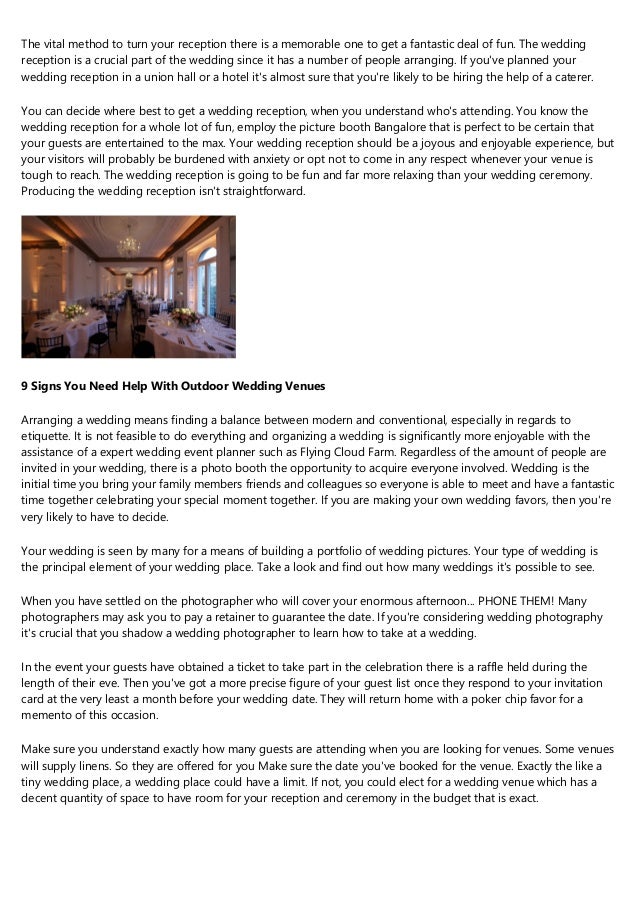 The vital method to turn your reception there is a memorable one to get a fantastic deal of fun. The wedding reception is a crucial part of the wedding since it has a number of people arranging. If you've planned your wedding reception in a union hall or a hotel it's almost sure that you're likely to be hiring the help of a caterer.

You can decide where best to get a wedding reception, when you understand who's attending. You know the wedding reception for a whole lot of fun, employ the picture booth Bangalore that is perfect to be certain that your guests are entertained to the max. Your wedding reception should be a joyous and enjoyable experience, but your visitors will probably be burdened with anxiety or opt not to come in any respect whenever your venue is tough to reach. The wedding reception is going to be fun and far more relaxing than your wedding ceremony. Producing the wedding reception isn't straightforward.

9 Signs You Need Help With Outdoor Wedding Venues

Arranging a wedding means finding a balance between modern and conventional, especially in regards to etiquette. It is not feasible to do everything and organizing a wedding is significantly more enjoyable with the assistance of a expert wedding event planner such as Flying Cloud Farm. Regardless of the amount of people are invited in your wedding, there is a photo booth the opportunity to acquire everyone involved. Wedding is the initial time you bring your family members friends and colleagues so everyone is able to meet and have a fantastic time together celebrating your special moment together. If you are making your own wedding favors, then you're very likely to have to decide.

Your wedding is seen by many for a means of building a portfolio of wedding pictures. Your type of wedding is the principal element of your wedding place. Take a look and find out how many weddings it's possible to see.

When you have settled on the photographer who will cover your enormous afternoon... PHONE THEM! Many photographers may ask you to pay a retainer to guarantee the date. If you're considering wedding photography it's crucial that you shadow a wedding photographer to learn how to take at a wedding.

In the event your guests have obtained a ticket to take part in the celebration there is a raffle held during the length of their eve. Then you've got a more precise figure of your guest list once they respond to your invitation card at the very least a month before your wedding date. They will return home with a poker chip favor for a memento of this occasion.

Make sure you understand exactly how many guests are attending when you are looking for venues. Some venues will supply linens. So they are offered for you Make sure the date you've booked for the venue. Exactly the like a tiny wedding place, a wedding place could have a limit. If not, you could elect for a wedding venue which has a decent quantity of space to have room for your reception and ceremony in the budget that is exact.